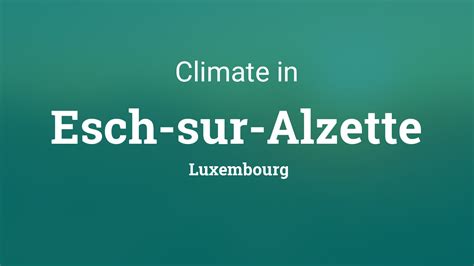 Climate in

Esch-sur-Alzette

Luxembourg